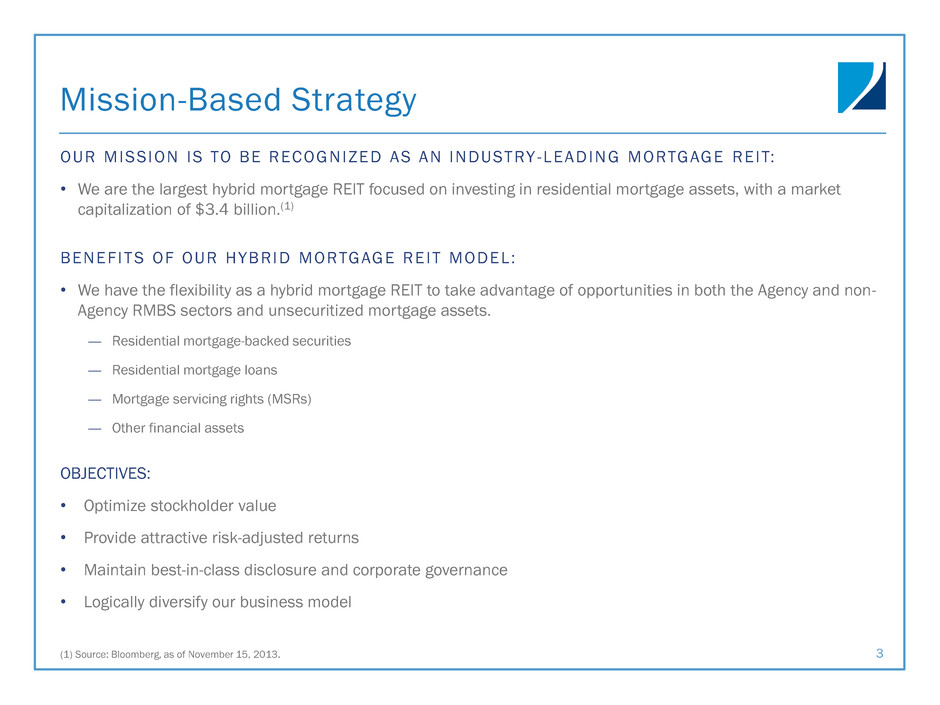 Mission-Based Strategy

OUR MISSION IS TO BE RECOGNIZED AS AN INDUSTRY-LEADING MORTGAGE REIT:

• We are the largest hybrid mortgage REIT focused on investing in residential mortgage assets, with a market capitalization of \$3.4 billion.$^{(1)}$

BENEFITS OF OUR HYBRID MORTGAGE REIT MODEL:

• We have the flexibility as a hybrid mortgage REIT to take advantage of opportunities in both the Agency and non-Agency RMBS sectors and unsecuritized mortgage assets.

— Residential mortgage-backed securities

— Residential mortgage loans

— Mortgage servicing rights (MSRs)

— Other financial assets

OBJECTIVES:

• Optimize stockholder value

• Provide attractive risk-adjusted returns

• Maintain best-in-class disclosure and corporate governance

• Logically diversify our business model

(1) Source: Bloomberg, as of November 15, 2013.

3